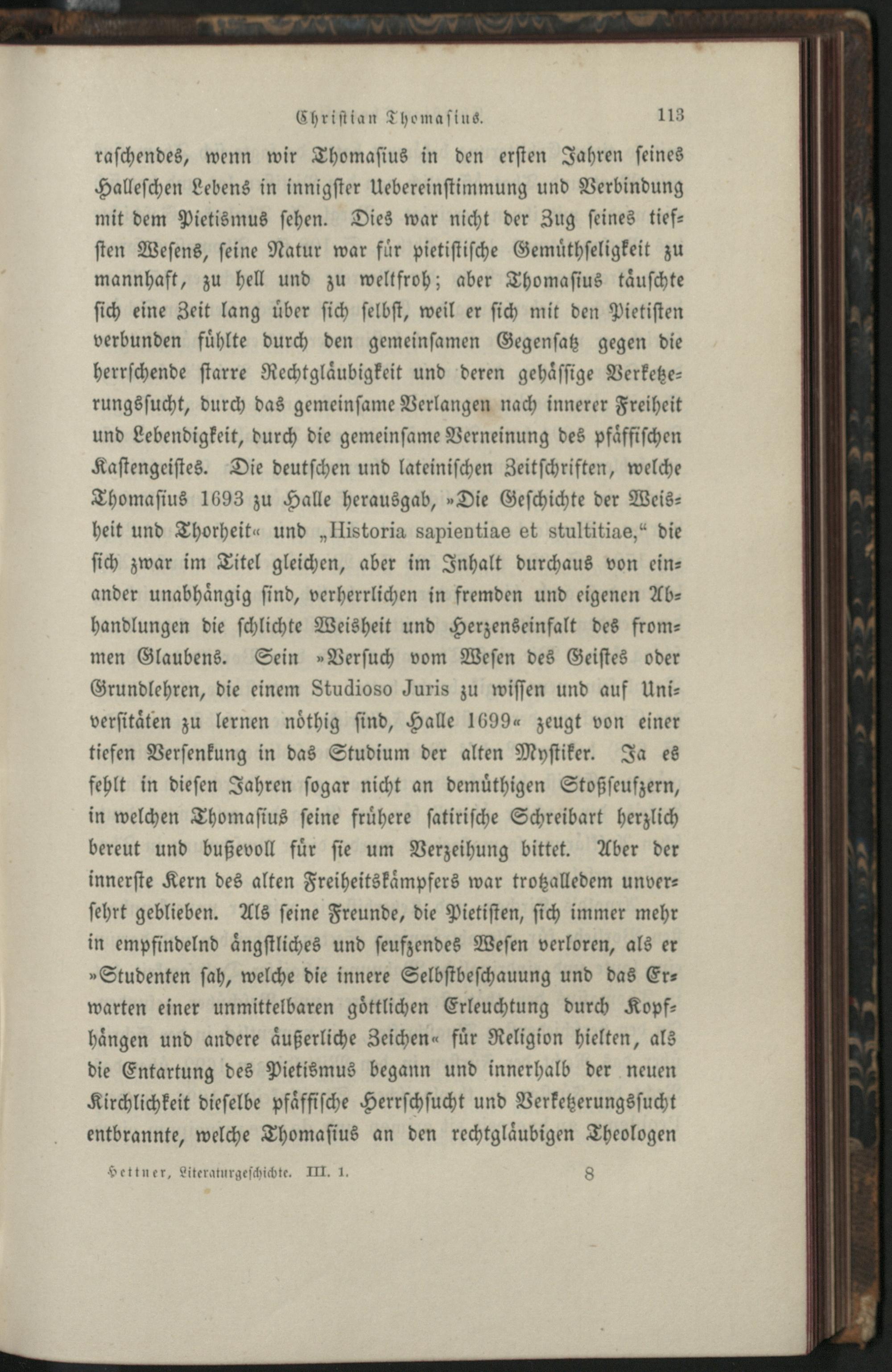 Christian Thomasius. 113

raschendes, wenn wir Thomasius in den ersten Jahren seines Halleschen Lebens in innigster Uebereinstimmung und Verbindung mit dem Pietismus sehen. Dies war nicht der Zug seines tiefsten Wesens, seine Natur war für pietistische Gemüthseligkeit zu mannhaft, zu hell und zu weltfroh; aber Thomasius täuschte sich eine Zeit lang über sich selbst, weil er sich mit den Pietisten verbunden fühlte durch den gemeinsamen Gegensatz gegen die herrschende starre Rechtgläubigkeit und deren gehässige Verketzerungssucht, durch das gemeinsame Verlangen nach innerer Freiheit und Lebendigkeit, durch die gemeinsame Verneinung des pfäffischen Kastengeistes. Die deutschen und lateinischen Zeitschriften, welche Thomasius 1693 zu Halle herausgab, »Die Geschichte der Weisheit und Thorheit« und „Historia sapientiae et stultitiae,“ die sich zwar im Titel gleichen, aber im Inhalt durchaus von einander unabhängig sind, verherrlichen in fremden und eigenen Abhandlungen die schlichte Weisheit und Herzenseinfalt des frommen Glaubens. Sein »Versuch vom Wesen des Geistes oder Grundlehren, die einem Studioso Juris zu wissen und auf Universitäten zu lernen nöthig sind, Halle 1699« zeugt von einer tiefen Versenkung in das Studium der alten Mystiker. Ja es fehlt in diesen Jahren sogar nicht an demüthigen Stoßseufzern, in welchen Thomasius seine frühere satirische Schreibart herzlich bereut und bußevoll für sie um Verzeihung bittet. Aber der innerste Kern des alten Freiheitskämpfers war trotzalledem unversehrt geblieben. Als seine Freunde, die Pietisten, sich immer mehr in empfindelnd ängstliches und seufzendes Wesen verloren, als er »Studenten sah, welche die innere Selbstbeschauung und das Erwarten einer unmittelbaren göttlichen Erleuchtung durch Kopfhängen und andere äußerliche Zeichen« für Religion hielten, als die Entartung des Pietismus begann und innerhalb der neuen Kirchlichkeit dieselbe pfäffische Herrschsucht und Verketzerungssucht entbrannte, welche Thomasius an den rechtgläubigen Theologen

Hettner, Literaturgeschichte. III. 1. 8